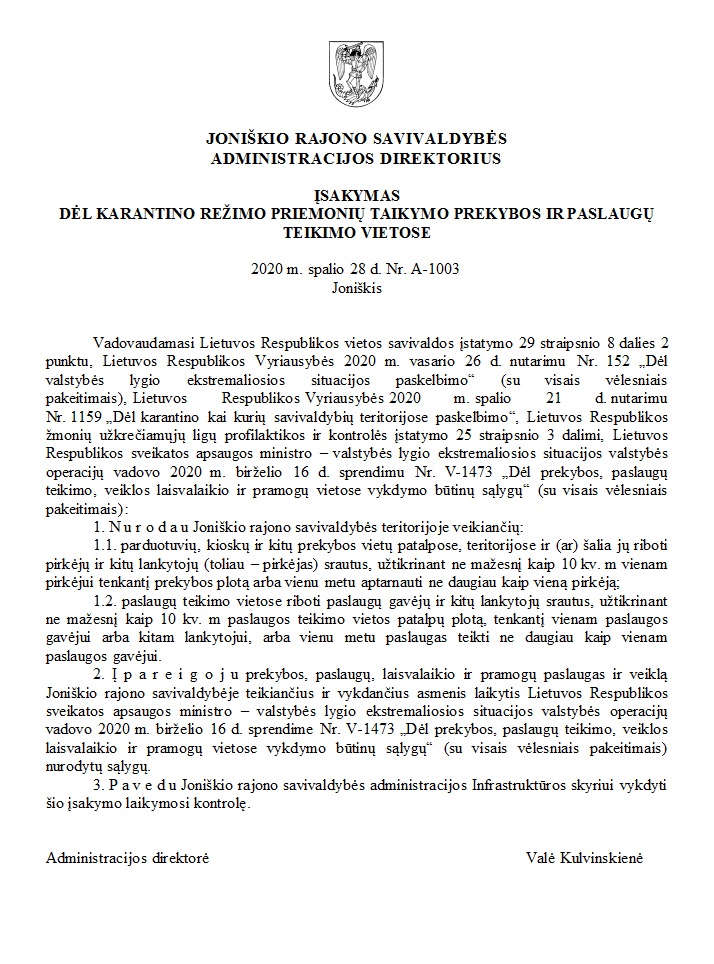 JONIŠKIO RAJONO SAVIVALDYBĖS
ADMINISTRACIJOS DIREKTORIUS

ĮSAKYMAS
DĖL KARANTINO REŽIMO PRIEMONIŲ TAIKYMO PREKYBOS IR PASLAUGŲ TEIKIMO VIETOSE

2020 m. spalio 28 d. Nr. A-1003
Joniškis

Vadovaudamasi Lietuvos Respublikos vietos savivaldos įstatymo 29 straipsnio 8 dalies 2 punktu, Lietuvos Respublikos Vyriausybės 2020 m. vasario 26 d. nutarimu Nr. 152 „Dėl valstybės lygio ekstremaliosios situacijos paskelbimo“ (su visais vėlesniais pakeitimais), Lietuvos Respublikos Vyriausybės 2020 m. spalio 21 d. nutarimu Nr. 1159 „Dėl karantino kai kurių savivaldybių teritorijose paskelbimo“, Lietuvos Respublikos žmonių užkrečiamųjų ligų profilaktikos ir kontrolės įstatymo 25 straipsnio 3 dalimi, Lietuvos Respublikos sveikatos apsaugos ministro – valstybės lygio ekstremaliosios situacijos valstybės operacijų vadovo 2020 m. birželio 16 d. sprendimu Nr. V-1473 „Dėl prekybos, paslaugų teikimo, veiklos laisvalaikio ir pramogų vietose vykdymo būtinų sąlygų“ (su visais vėlesniais pakeitimais):

1. N u r o d a u Joniškio rajono savivaldybės teritorijoje veikiančių:

1.1. parduotuvių, kioskų ir kitų prekybos vietų patalpose, teritorijose ir (ar) šalia jų riboti pirkėjų ir kitų lankytojų (toliau – pirkėjas) srautus, užtikrinant ne mažesnį kaip 10 kv. m vienam pirkėjui tenkantį prekybos plotą arba vienu metu aptarnauti ne daugiau kaip vieną pirkėją;

1.2. paslaugų teikimo vietose riboti paslaugų gavėjų ir kitų lankytojų srautus, užtikrinant ne mažesnį kaip 10 kv. m paslaugos teikimo vietos patalpų plotą, tenkantį vienam paslaugos gavėjui arba kitam lankytojui, arba vienu metu paslaugas teikti ne daugiau kaip vienam paslaugos gavėjui.

2. Į p a r e i g o j u prekybos, paslaugų, laisvalaikio ir pramogų paslaugas ir veiklą Joniškio rajono savivaldybėje teikiančius ir vykdančius asmenis laikytis Lietuvos Respublikos sveikatos apsaugos ministro – valstybės lygio ekstremaliosios situacijos valstybės operacijų vadovo 2020 m. birželio 16 d. sprendime Nr. V-1473 „Dėl prekybos, paslaugų teikimo, veiklos laisvalaikio ir pramogų vietose vykdymo būtinų sąlygų“ (su visais vėlesniais pakeitimais) nurodytų sąlygų.

3. P a v e d u Joniškio rajono savivaldybės administracijos Infrastruktūros skyriui vykdyti šio įsakymo laikymosi kontrolę.

Administracijos direktorė Valė Kulvinskienė